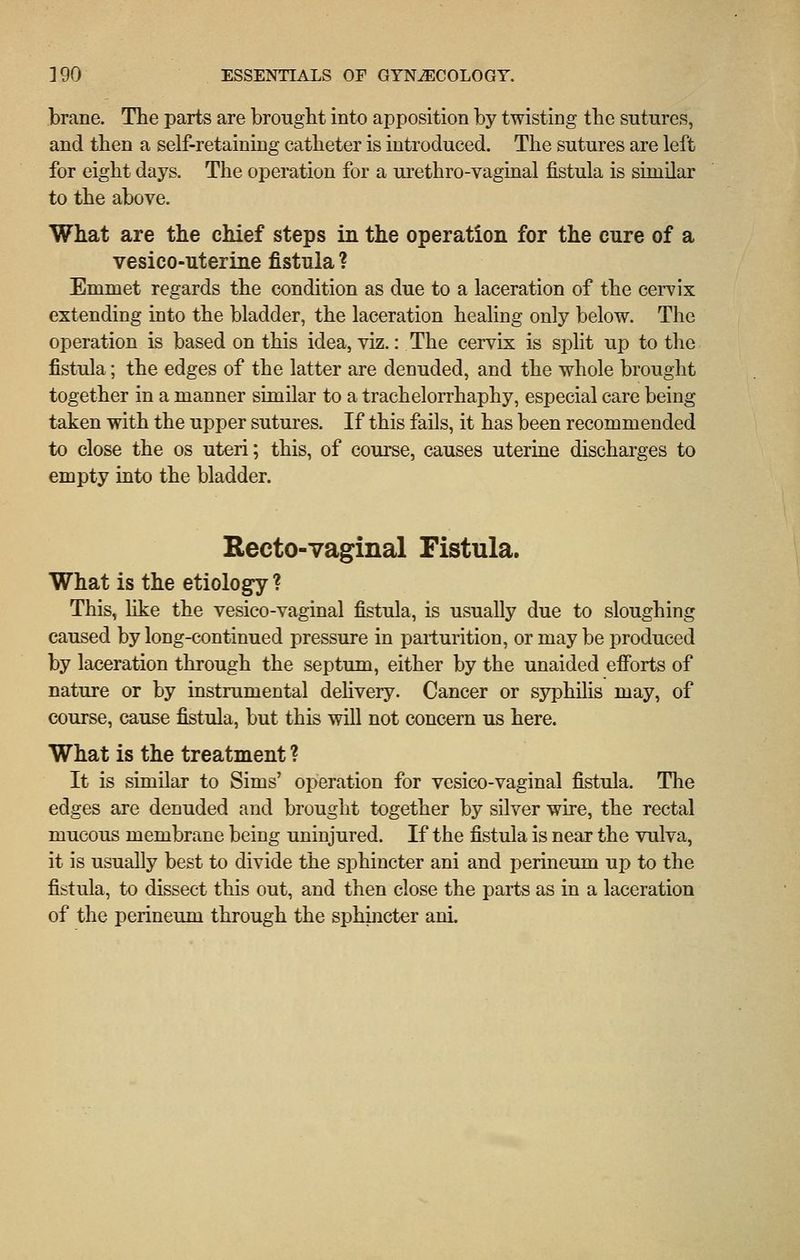 190 ESSENTIALS OF GYNÆCOLOGY.

brane. The parts are brought into apposition by twisting the sutures, and then a self-retaining catheter is introduced. The sutures are left for eight days. The operation for a urethro-vaginal fistula is similar to the above.

What are the chief steps in the operation for the cure of a vesico-uterine fistula?

Emmet regards the condition as due to a laceration of the cervix extending into the bladder, the laceration healing only below. The operation is based on this idea, viz.: The cervix is split up to the fistula; the edges of the latter are denuded, and the whole brought together in a manner similar to a trachelorrhaphy, especial care being taken with the upper sutures. If this fails, it has been recommended to close the os uteri; this, of course, causes uterine discharges to empty into the bladder.

Recto-vaginal Fistula.

What is the etiology?

This, like the vesico-vaginal fistula, is usually due to sloughing caused by long-continued pressure in parturition, or may be produced by laceration through the septum, either by the unaided efforts of nature or by instrumental delivery. Cancer or syphilis may, of course, cause fistula, but this will not concern us here.

What is the treatment?

It is similar to Sims' operation for vesico-vaginal fistula. The edges are denuded and brought together by silver wire, the rectal mucous membrane being uninjured. If the fistula is near the vulva, it is usually best to divide the sphincter ani and perineum up to the fistula, to dissect this out, and then close the parts as in a laceration of the perineum through the sphincter ani.